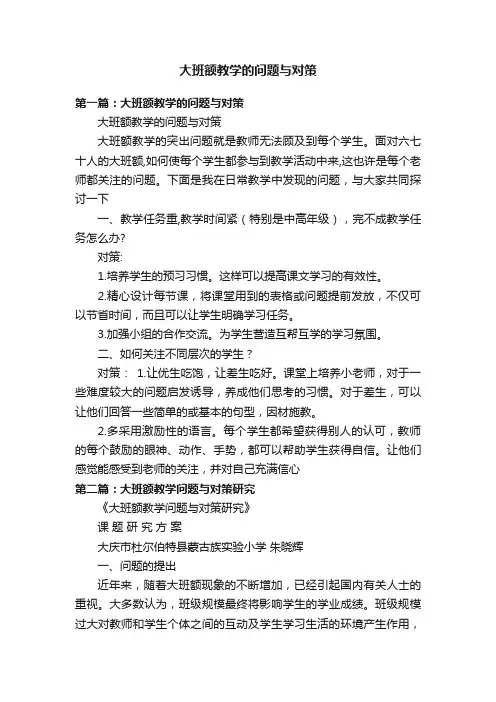 大班额教学的问题与对策

第一篇：大班额教学的问题与对策

大班额教学的问题与对策

大班额教学的突出问题就是教师无法顾及到每个学生。面对六七十人的大班额,如何使每个学生都参与到教学活动中来,这也许是每个老师都关注的问题。下面是我在日常教学中发现的问题，与大家共同探讨一下

一、教学任务重,教学时间紧（特别是中高年级），完不成教学任务怎么办?

对策:

1.培养学生的预习习惯。这样可以提高课文学习的有效性。

2.精心设计每节课，将课堂用到的表格或问题提前发放，不仅可以节省时间，而且可以让学生明确学习任务。

3.加强小组的合作交流。为学生营造互帮互学的学习氛围。

二、如何关注不同层次的学生？

对策： 1.让优生吃饱，让差生吃好。课堂上培养小老师，对于一些难度较大的问题启发诱导，养成他们思考的习惯。对于差生，可以让他们回答一些简单的或基本的句型，因材施教。

2.多采用激励性的语言。每个学生都希望获得别人的认可，教师的每个鼓励的眼神、动作、手势，都可以帮助学生获得自信。让他们感觉能感受到老师的关注，并对自己充满信心

第二篇：大班额教学问题与对策研究

《大班额教学问题与对策研究》

课 题 研 究 方 案

大庆市杜尔伯特县蒙古族实验小学 朱晓辉

一、问题的提出

近年来，随着大班额现象的不断增加，已经引起国内有关人士的重视。大多数认为，班级规模最终将影响学生的学业成绩。班级规模过大对教师和学生个体之间的互动及学生学习生活的环境产生作用，